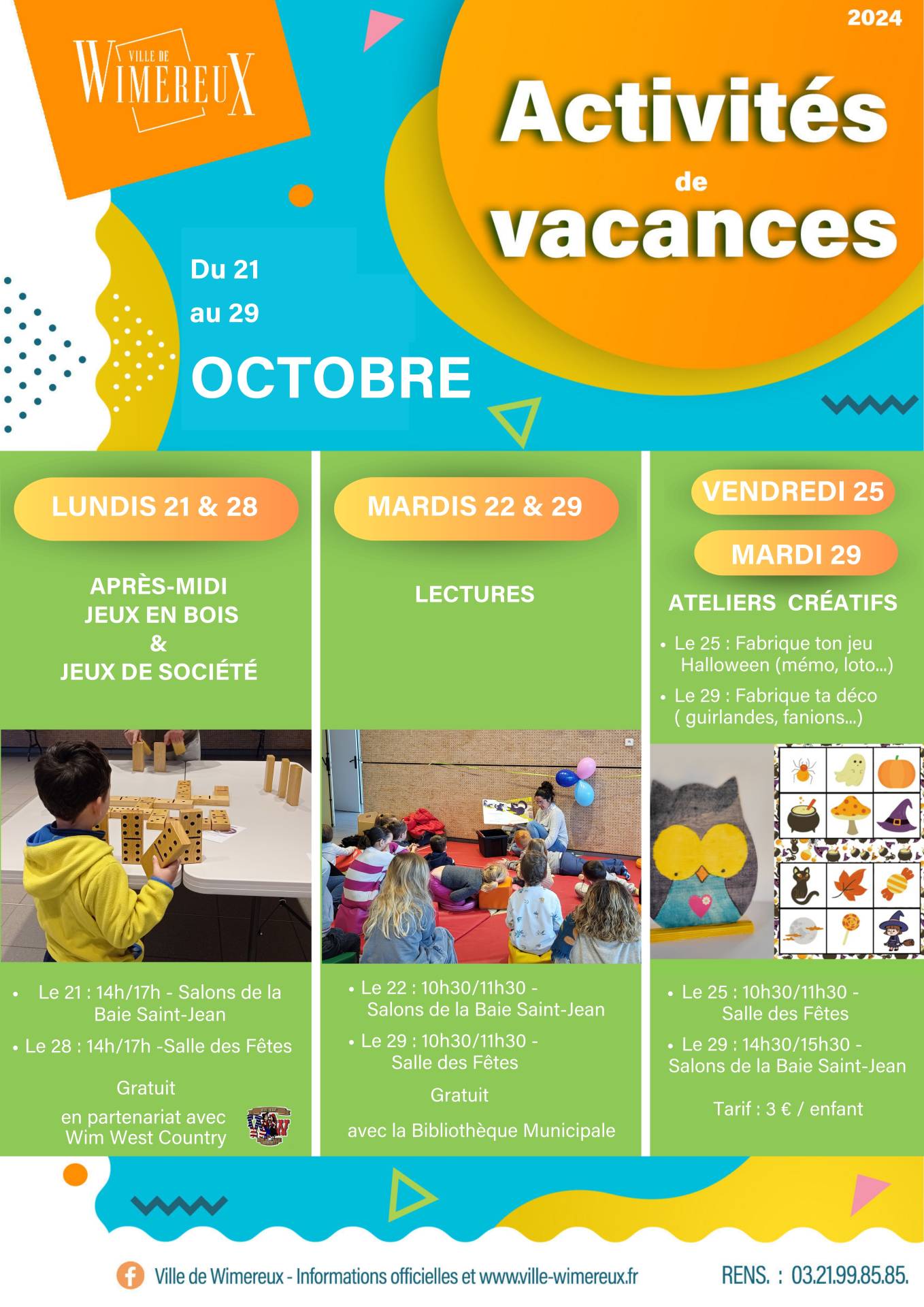 VILLE DE WIMEREUX

2024

Activités de vacances

Du 21 au 29 OCTOBRE

LUNDIS 21 & 28

APRÈS-MIDI JEUX EN BOIS & JEUX DE SOCIÉTÉ

• Le 21 : 14h/17h - Salons de la Baie Saint-Jean
• Le 28 : 14h/17h -Salle des Fêtes

Gratuit

en partenariat avec Wim West Country

MARDIS 22 & 29

LECTURES

• Le 22 : 10h30/11h30 - Salons de la Baie Saint-Jean
• Le 29 : 10h30/11h30 - Salle des Fêtes

Gratuit

avec la Bibliothèque Municipale

VENDREDI 25

MARDI 29

ATELIERS CRÉATIFS

• Le 25 : Fabrique ton jeu Halloween (mémo, loto...)
• Le 29 : Fabrique ta déco ( guirlandes, fanions...)

• Le 25 : 10h30/11h30 - Salle des Fêtes
• Le 29 : 14h30/15h30 - Salons de la Baie Saint-Jean

Tarif : 3 € / enfant

Ville de Wimereux - Informations officielles et www.ville-wimereux.fr

RENS. : 03.21.99.85.85.